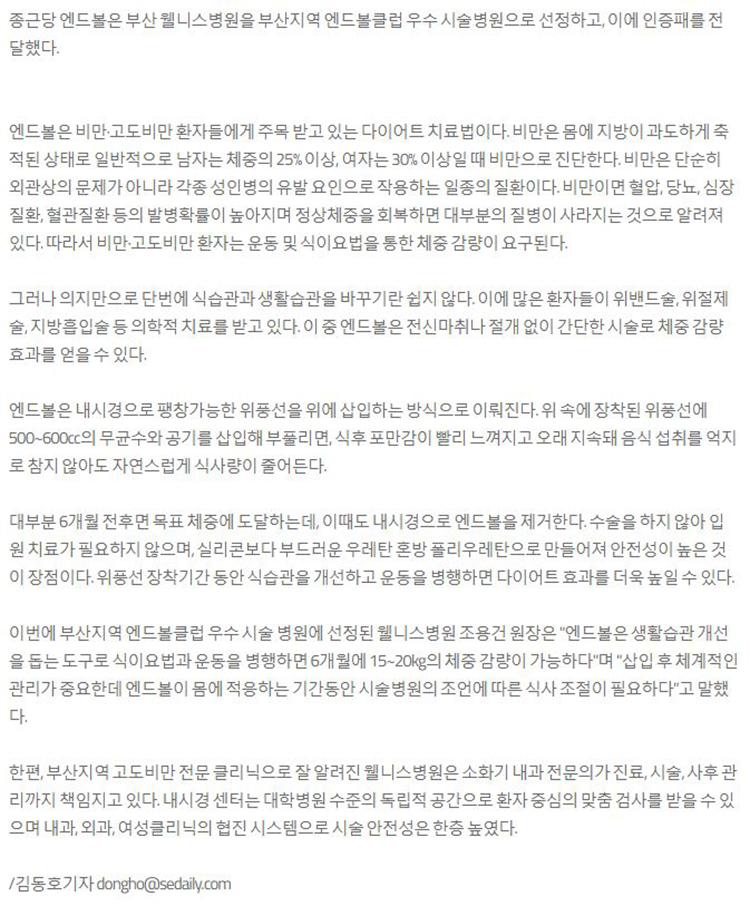 종근당 엔드볼은 부산 웰니스병원을 부산지역 엔드볼클럽 우수 시술병원으로 선정하고, 이에 인증패를 전달했다.

엔드볼은 비만·고도비만 환자들에게 주목 받고 있는 다이어트 치료법이다. 비만은 몸에 지방이 과도하게 축적된 상태로 일반적으로 남자는 체중의 25% 이상, 여자는 30% 이상일 때 비만으로 진단한다. 비만은 단순히 외관상의 문제가 아니라 각종 성인병의 유발 요인으로 작용하는 일종의 질환이다. 비만이면 혈압, 당뇨, 심장질환, 혈관질환 등의 발병확률이 높아지며 정상체중을 회복하면 대부분의 질병이 사라지는 것으로 알려져 있다. 따라서 비만·고도비만 환자는 운동 및 식이요법을 통한 체중 감량이 요구된다.

그러나 의지만으로 단번에 식습관과 생활습관을 바꾸기란 쉽지 않다. 이에 많은 환자들이 위밴드술, 위절제술, 지방흡입술 등 의학적 치료를 받고 있다. 이 중 엔드볼은 전신마취나 절개 없이 간단한 시술로 체중 감량 효과를 얻을 수 있다.

엔드볼은 내시경으로 팽창가능한 위풍선을 위에 삽입하는 방식으로 이뤄진다. 위 속에 장착된 위풍선에 500~600cc의 무균수와 공기를 삽입해 부풀리면, 식후 포만감이 빨리 느껴지고 오래 지속돼 음식 섭취를 억지로 참지 않아도 자연스럽게 식사량이 줄어든다.

대부분 6개월 전후면 목표 체중에 도달하는데, 이때도 내시경으로 엔드볼을 제거한다. 수술을 하지 않아 입원 치료가 필요하지 않으며, 실리콘보다 부드러운 우레탄 혼방 폴리우레탄으로 만들어져 안전성이 높은 것이 장점이다. 위풍선 장착기간 동안 식습관을 개선하고 운동을 병행하면 다이어트 효과를 더욱 높일 수 있다.

이번에 부산지역 엔드볼클럽 우수 시술 병원에 선정된 웰니스병원 조용건 원장은 "엔드볼은 생활습관 개선을 돕는 도구로 식이요법과 운동을 병행하면 6개월에 15~20㎏의 체중 감량이 가능하다"며 "삽입 후 체계적인 관리가 중요한데 엔드볼이 몸에 적응하는 기간동안 시술병원의 조언에 따른 식사 조절이 필요하다"고 말했다.

한편, 부산지역 고도비만 전문 클리닉으로 잘 알려진 웰니스병원은 소화기 내과 전문의가 진료, 시술, 사후 관리까지 책임지고 있다. 내시경 센터는 대학병원 수준의 독립적 공간으로 환자 중심의 맞춤 검사를 받을 수 있으며 내과, 외과, 여성클리닉의 협진 시스템으로 시술 안전성은 한층 높였다.

/김동호기자 dongho@sedaily.com